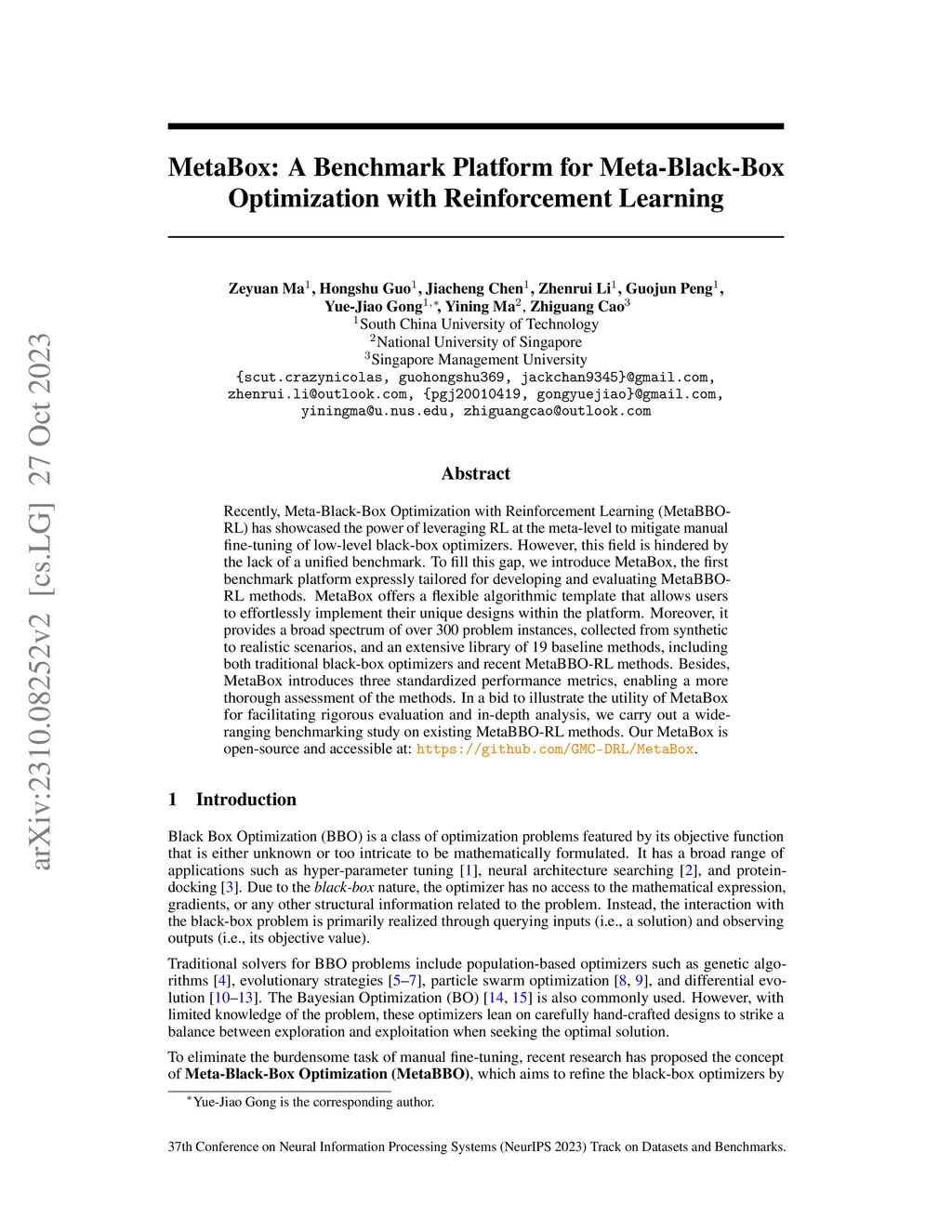 arXiv:2310.08252v2 [cs.LG] 27 Oct 2023

MetaBox: A Benchmark Platform for Meta-Black-Box Optimization with Reinforcement Learning

Zeyuan Ma$^1$, Hongshu Guo$^1$, Jiacheng Chen$^1$, Zhenrui Li$^1$, Guojun Peng$^1$, Yue-Jiao Gong$^{1,*}$, Yining Ma$^2$, Zhiguang Cao$^3$
$^1$South China University of Technology
$^2$National University of Singapore
$^3$Singapore Management University
{scut.crazynicolas, guohongshu369, jackchan9345}@gmail.com, zhenrui.li@outlook.com, {pgj20010419, gongyuejiao}@gmail.com, yiningma@u.nus.edu, zhiguangcao@outlook.com

Abstract

Recently, Meta-Black-Box Optimization with Reinforcement Learning (MetaBBO-RL) has showcased the power of leveraging RL at the meta-level to mitigate manual fine-tuning of low-level black-box optimizers. However, this field is hindered by the lack of a unified benchmark. To fill this gap, we introduce MetaBox, the first benchmark platform expressly tailored for developing and evaluating MetaBBO-RL methods. MetaBox offers a flexible algorithmic template that allows users to effortlessly implement their unique designs within the platform. Moreover, it provides a broad spectrum of over 300 problem instances, collected from synthetic to realistic scenarios, and an extensive library of 19 baseline methods, including both traditional black-box optimizers and recent MetaBBO-RL methods. Besides, MetaBox introduces three standardized performance metrics, enabling a more thorough assessment of the methods. In a bid to illustrate the utility of MetaBox for facilitating rigorous evaluation and in-depth analysis, we carry out a wide-ranging benchmarking study on existing MetaBBO-RL methods. Our MetaBox is open-source and accessible at: https://github.com/GMC-DRL/MetaBox.

1 Introduction

Black Box Optimization (BBO) is a class of optimization problems featured by its objective function that is either unknown or too intricate to be mathematically formulated. It has a broad range of applications such as hyper-parameter tuning [1], neural architecture searching [2], and protein-docking [3]. Due to the black-box nature, the optimizer has no access to the mathematical expression, gradients, or any other structural information related to the problem. Instead, the interaction with the black-box problem is primarily realized through querying inputs (i.e., a solution) and observing outputs (i.e., its objective value).

Traditional solvers for BBO problems include population-based optimizers such as genetic algorithms [4], evolutionary strategies [5–7], particle swarm optimization [8, 9], and differential evolution [10–13]. The Bayesian Optimization (BO) [14, 15] is also commonly used. However, with limited knowledge of the problem, these optimizers lean on carefully hand-crafted designs to strike a balance between exploration and exploitation when seeking the optimal solution.

To eliminate the burdensome task of manual fine-tuning, recent research has proposed the concept of Meta-Black-Box Optimization (MetaBBO), which aims to refine the black-box optimizers by

$^*$Yue-Jiao Gong is the corresponding author.

37th Conference on Neural Information Processing Systems (NeurIPS 2023) Track on Datasets and Benchmarks.